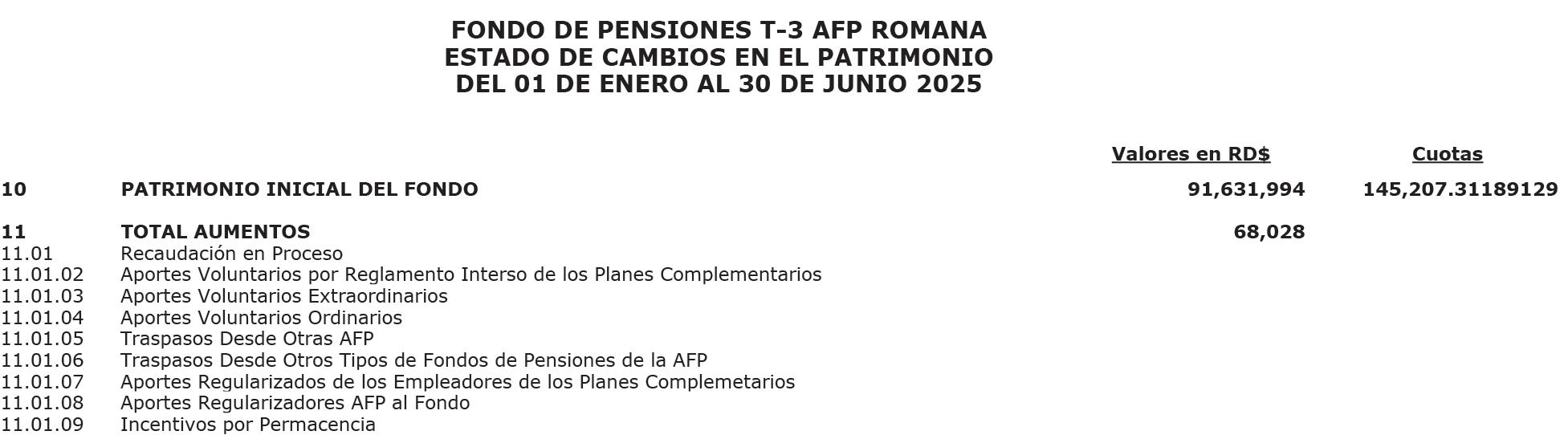 FONDO DE PENSIONES T-3 AFP ROMANA
ESTADO DE CAMBIOS EN EL PATRIMONIO
DEL 01 DE ENERO AL 30 DE JUNIO 2025

| | | Valores en RD$ | Cuotas |
|---|---|---|---|
| 10 | PATRIMONIO INICIAL DEL FONDO | 91,631,994 | 145,207.31189129 |
| 11 | TOTAL AUMENTOS | 68,028 | |
| 11.01 | Recaudación en Proceso | | |
| 11.01.02 | Aportes Voluntarios por Reglamento Interso de los Planes Complementarios | | |
| 11.01.03 | Aportes Voluntarios Extraordinarios | | |
| 11.01.04 | Aportes Voluntarios Ordinarios | | |
| 11.01.05 | Traspasos Desde Otras AFP | | |
| 11.01.06 | Traspasos Desde Otros Tipos de Fondos de Pensiones de la AFP | | |
| 11.01.07 | Aportes Regularizados de los Empleadores de los Planes Complemetarios | | |
| 11.01.08 | Aportes Regularizadores AFP al Fondo | | |
| 11.01.09 | Incentivos por Permacencia | | |